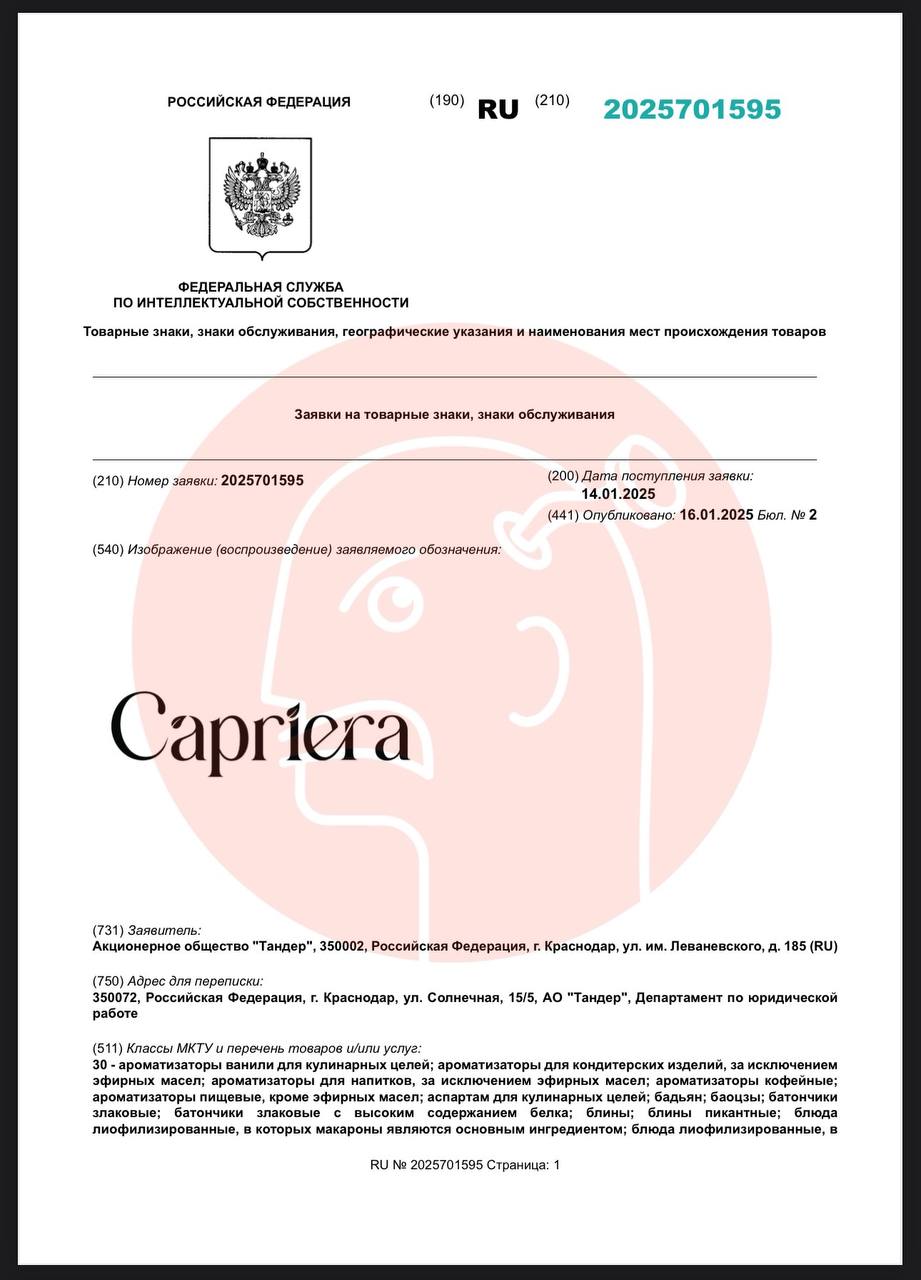 РОССИЙСКАЯ ФЕДЕРАЦИЯ (190) RU (210) 2025701595

ФЕДЕРАЛЬНАЯ СЛУЖБА
ПО ИНТЕЛЛЕКТУАЛЬНОЙ СОБСТВЕННОСТИ

Товарные знаки, знаки обслуживания, географические указания и наименования мест происхождения товаров

Заявки на товарные знаки, знаки обслуживания

(210) Номер заявки: 2025701595

(200) Дата поступления заявки:
14.01.2025
(441) Опубликовано: 16.01.2025 Бюл. № 2

(540) Изображение (воспроизведение) заявляемого обозначения:

Capriera

(731) Заявитель:
Акционерное общество "Тандер", 350002, Российская Федерация, г. Краснодар, ул. им. Леваневского, д. 185 (RU)

(750) Адрес для переписки:
350072, Российская Федерация, г. Краснодар, ул. Солнечная, 15/5, АО "Тандер", Департамент по юридической работе

(511) Классы МКТУ и перечень товаров и/или услуг:
30 - ароматизаторы ванили для кулинарных целей; ароматизаторы для кондитерских изделий, за исключением эфирных масел; ароматизаторы для напитков, за исключением эфирных масел; ароматизаторы кофейные; ароматизаторы пищевые, кроме эфирных масел; аспартам для кулинарных целей; бадьян; баоцзы; батончики злаковые; батончики злаковые с высоким содержанием белка; блины; блины пикантные; блюда лиофилизированные, в которых макароны являются основным ингредиентом; блюда лиофилизированные, в

RU № 2025701595 Страница: 1